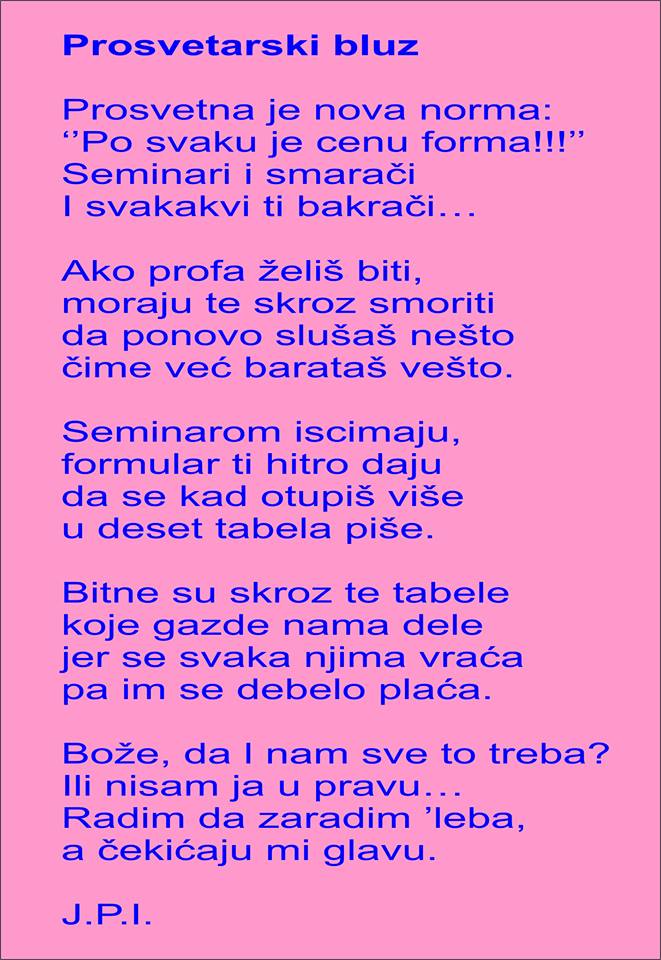 Prosvetarski bluz

Prosvetna je nova norma:
"Po svaku je cenu forma!!!"
Seminari i smarači
I svakakvi ti bakrači...

Ako profa želiš biti,
moraju te skroz smoriti
da ponovo slušaš nešto
čime već barataš vešto.

Seminarom iscimaju,
formular ti hitro daju
da se kad otupiš više
u deset tabela piše.

Bitne su skroz te tabele
koje gazde nama dele
jer se svaka njima vraća
pa im se debelo plaća.

Bože, da l nam sve to treba?
Ili nisam ja u pravu...
Radim da zaradim 'leba,
a čekićaju mi glavu.

J.P.I.